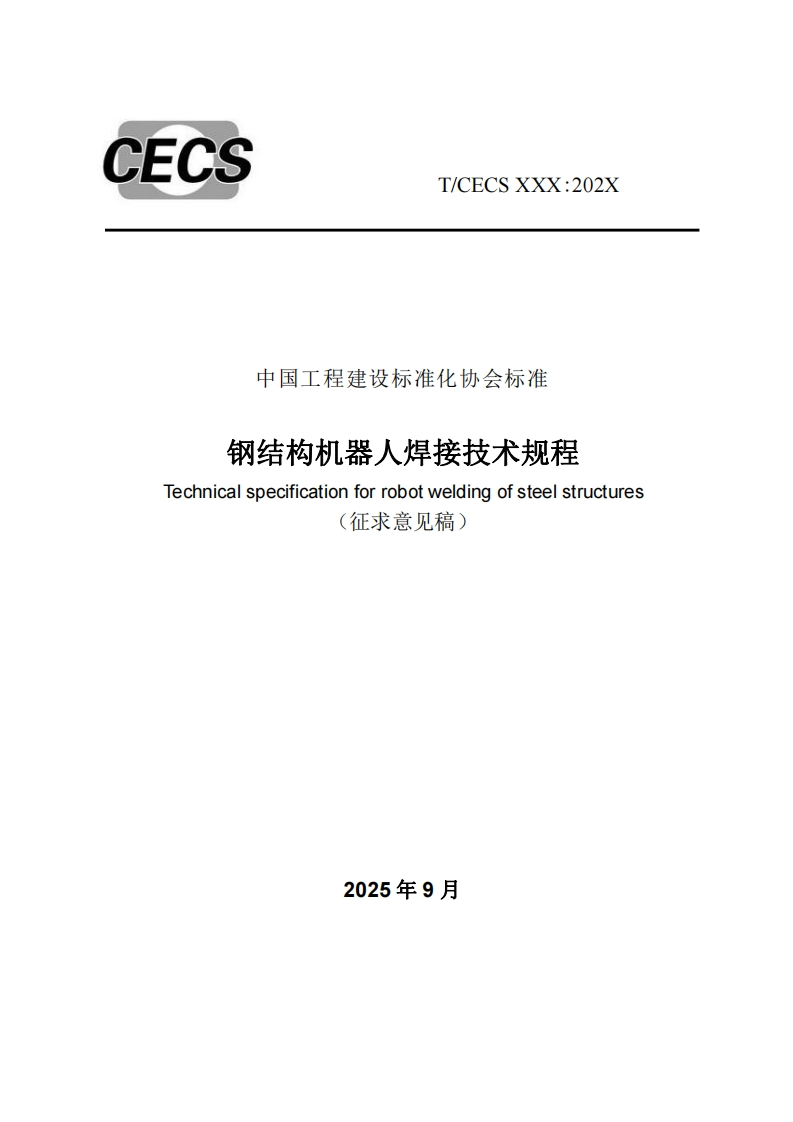 CECS

T/CECS XXX：202X

中国工程建设标准化协会标准

钢结构机器人焊接技术规程

Technical specification for robot welding of steel structures

（征求意见稿）

2025 年 9 月